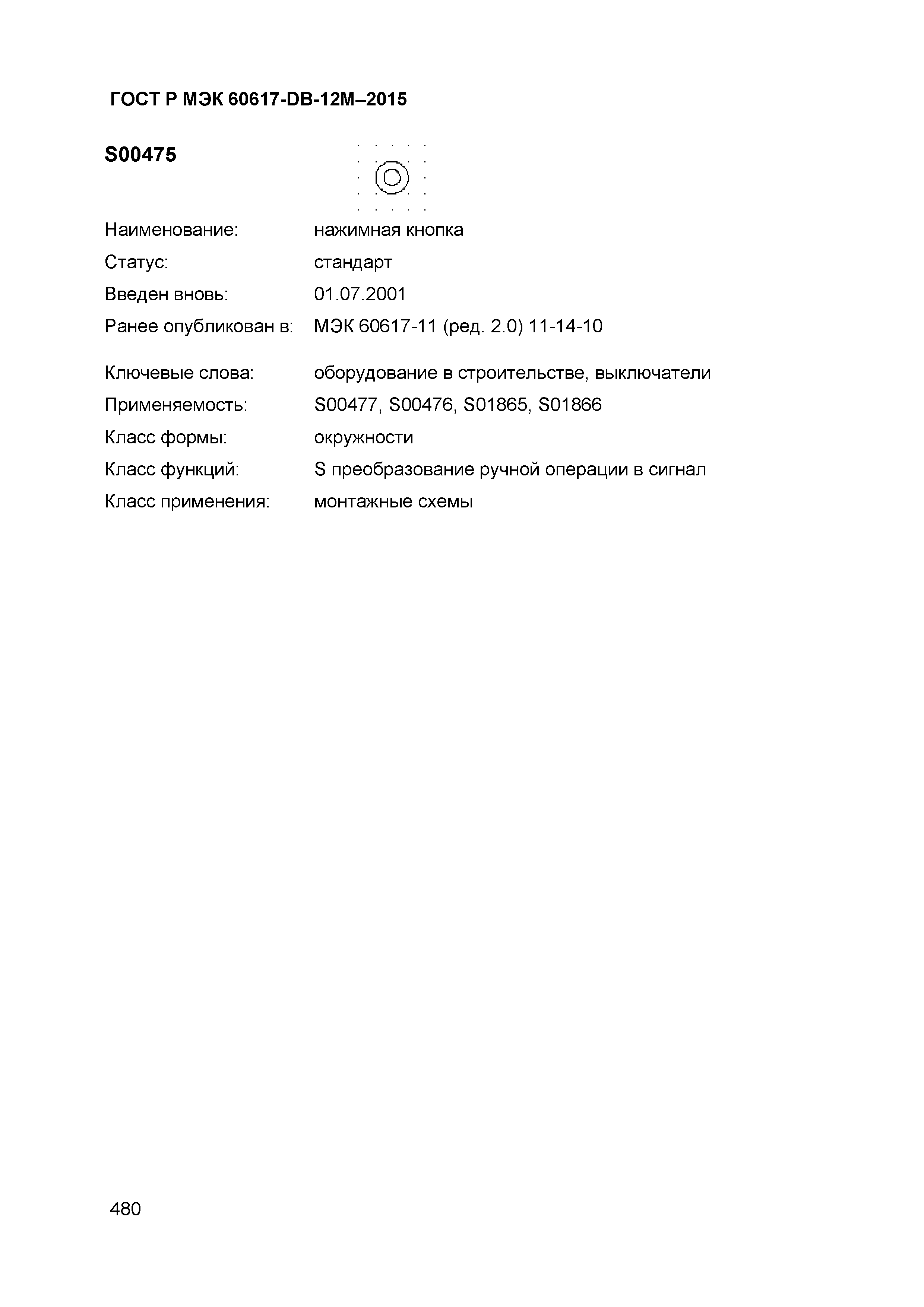 ГОСТ Р МЭК 60617-DB-12M–2015

S00475

Наименование: нажимная кнопка

Статус: стандарт

Введен вновь: 01.07.2001

Ранее опубликован в: МЭК 60617-11 (ред. 2.0) 11-14-10

Ключевые слова: оборудование в строительстве, выключатели

Применяемость: S00477, S00476, S01865, S01866

Класс формы: окружности

Класс функций: S преобразование ручной операции в сигнал

Класс применения: монтажные схемы

480